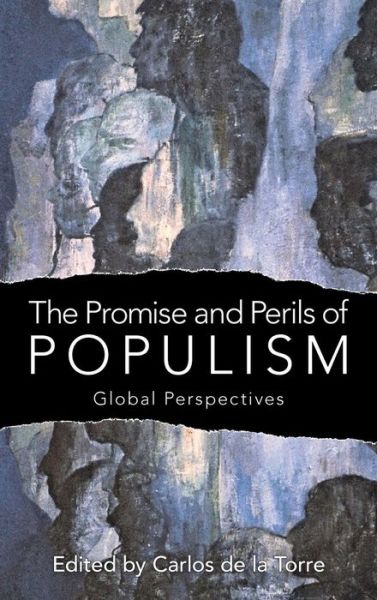 The Promise and Perils of
POPULISM
Global Perspectives

Edited by Carlos de la Torre